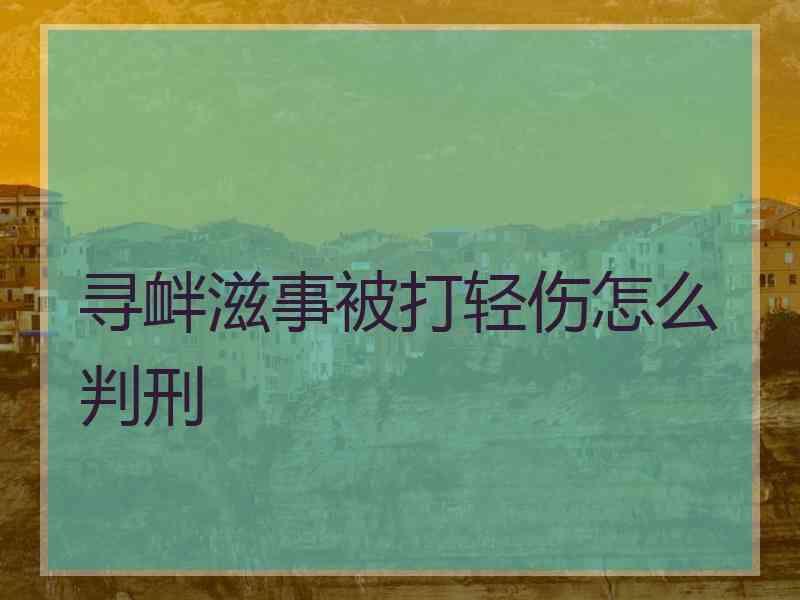 寻衅滋事被打轻伤怎么判刑